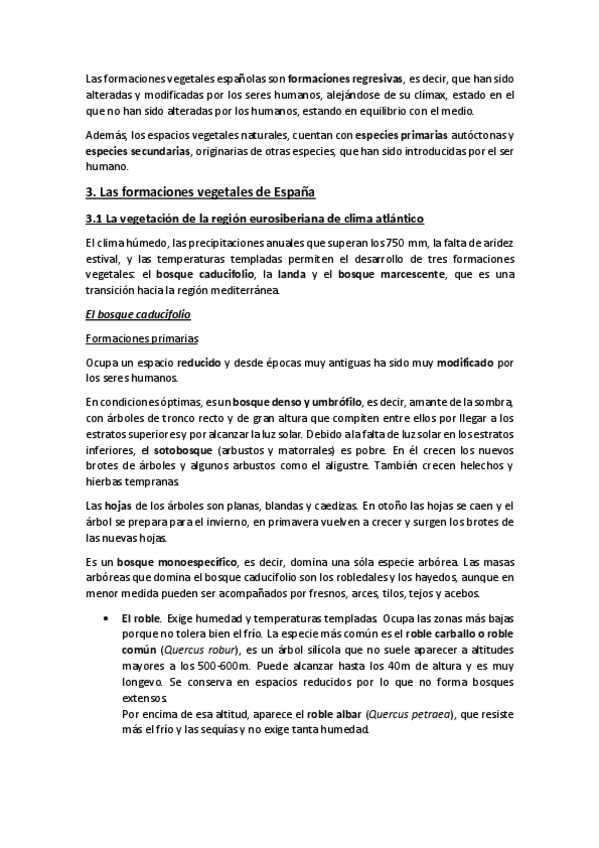 Las formaciones vegetales españolas son formaciones regresivas, es decir, que han sido alteradas y modificadas por los seres humanos, alejándose de su clímax, estado en el que no han sido alteradas por los humanos, estando en equilibrio con el medio.

Además, los espacios vegetales naturales, cuentan con especies primarias autóctonas y especies secundarias, originarias de otras especies, que han sido introducidas por el ser humano.

3. Las formaciones vegetales de España

3.1 La vegetación de la región eurosiberiana de clima atlántico

El clima húmedo, las precipitaciones anuales que superan los 750 mm, la falta de aridez estival, y las temperaturas templadas permiten el desarrollo de tres formaciones vegetales: el bosque caducifolio, la landa y el bosque marcescente, que es una transición hacia la región mediterránea.

El bosque caducifolio

Formaciones primarias

Ocupa un espacio reducido y desde épocas muy antiguas ha sido muy modificado por los seres humanos.

En condiciones óptimas, es un bosque denso y umbrófilo, es decir, amante de la sombra, con árboles de tronco recto y de gran altura que compiten entre ellos por llegar a los estratos superiores y por alcanzar la luz solar. Debido a la falta de luz solar en los estratos inferiores, el sotobosque (arbustos y matorrales) es pobre. En él crecen los nuevos brotes de árboles y algunos arbustos como el aligustre. También crecen helechos y hierbas tempranas.

Las hojas de los árboles son planas, blandas y caedizas. En otoño las hojas se caen y el árbol se prepara para el invierno, en primavera vuelven a crecer y surgen los brotes de las nuevas hojas.

Es un bosque monoespecífico, es decir, domina una sóla especie arbórea. Las masas arbóreas que domina el bosque caducifolio son los robledales y los hayedos, aunque en menor medida pueden ser acompañados por fresnos, arces, tilos, tejos y acebos.

• El roble. Exige humedad y temperaturas templadas. Ocupa las zonas más bajas porque no tolera bien el frío. La especie más común es el roble carballo o roble común (Quercus robur), es un árbol silícola que no suele aparecer a altitudes mayores a los 500-600m. Puede alcanzar hasta los 40m de altura y es muy longevo. Se conserva en espacios reducidos por lo que no forma bosques extensos.
Por encima de esa altitud, aparece el roble albar (Quercus petraea), que resiste más el frío y las sequías y no exige tanta humedad.